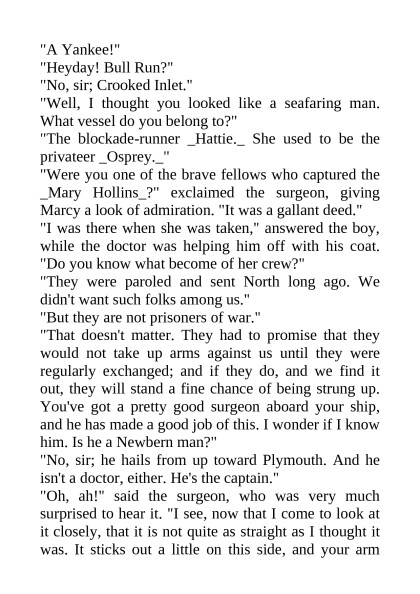 "A Yankee!"

"Heyday! Bull Run?"

"No, sir; Crooked Inlet."

"Well, I thought you looked like a seafaring man. What vessel do you belong to?"

"The blockade-runner _Hattie._ She used to be the privateer _Osprey._"

"Were you one of the brave fellows who captured the _Mary Hollins_?" exclaimed the surgeon, giving Marcy a look of admiration. "It was a gallant deed."

"I was there when she was taken," answered the boy, while the doctor was helping him off with his coat. "Do you know what become of her crew?"

"They were paroled and sent North long ago. We didn't want such folks among us."

"But they are not prisoners of war."

"That doesn't matter. They had to promise that they would not take up arms against us until they were regularly exchanged; and if they do, and we find it out, they will stand a fine chance of being strung up. You've got a pretty good surgeon aboard your ship, and he has made a good job of this. I wonder if I know him. Is he a Newbern man?"

"No, sir; he hails from up toward Plymouth. And he isn't a doctor, either. He's the captain."

"Oh, ah!" said the surgeon, who was very much surprised to hear it. "I see, now that I come to look at it closely, that it is not quite as straight as I thought it was. It sticks out a little on this side, and your arm